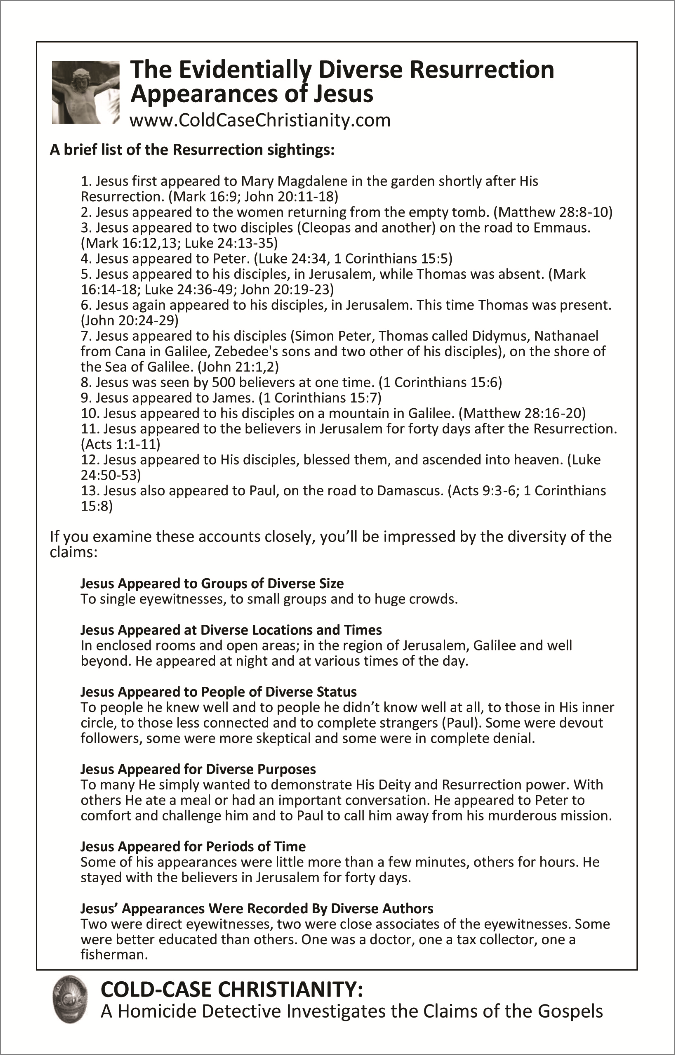 The Evidentially Diverse Resurrection Appearances of Jesus
www.ColdCaseChristianity.com

A brief list of the Resurrection sightings:

1. Jesus first appeared to Mary Magdalene in the garden shortly after His Resurrection. (Mark 16:9; John 20:11-18)
2. Jesus appeared to the women returning from the empty tomb. (Matthew 28:8-10)
3. Jesus appeared to two disciples (Cleopas and another) on the road to Emmaus. (Mark 16:12,13; Luke 24:13-35)
4. Jesus appeared to Peter. (Luke 24:34, 1 Corinthians 15:5)
5. Jesus appeared to his disciples, in Jerusalem, while Thomas was absent. (Mark 16:14-18; Luke 24:36-49; John 20:19-23)
6. Jesus again appeared to his disciples, in Jerusalem. This time Thomas was present. (John 20:24-29)
7. Jesus appeared to his disciples (Simon Peter, Thomas called Didymus, Nathanael from Cana in Galilee, Zebedee's sons and two other of his disciples), on the shore of the Sea of Galilee. (John 21:1,2)
8. Jesus was seen by 500 believers at one time. (1 Corinthians 15:6)
9. Jesus appeared to James. (1 Corinthians 15:7)
10. Jesus appeared to his disciples on a mountain in Galilee. (Matthew 28:16-20)
11. Jesus appeared to the believers in Jerusalem for forty days after the Resurrection. (Acts 1:1-11)
12. Jesus appeared to His disciples, blessed them, and ascended into heaven. (Luke 24:50-53)
13. Jesus also appeared to Paul, on the road to Damascus. (Acts 9:3-6; 1 Corinthians 15:8)

If you examine these accounts closely, you'll be impressed by the diversity of the claims:

Jesus Appeared to Groups of Diverse Size
To single eyewitnesses, to small groups and to huge crowds.

Jesus Appeared at Diverse Locations and Times
In enclosed rooms and open areas; in the region of Jerusalem, Galilee and well beyond. He appeared at night and at various times of the day.

Jesus Appeared to People of Diverse Status
To people he knew well and to people he didn't know well at all, to those in His inner circle, to those less connected and to complete strangers (Paul). Some were devout followers, some were more skeptical and some were in complete denial.

Jesus Appeared for Diverse Purposes
To many He simply wanted to demonstrate His Deity and Resurrection power. With others He ate a meal or had an important conversation. He appeared to Peter to comfort and challenge him and to Paul to call him away from his murderous mission.

Jesus Appeared for Periods of Time
Some of his appearances were little more than a few minutes, others for hours. He stayed with the believers in Jerusalem for forty days.

Jesus' Appearances Were Recorded By Diverse Authors
Two were direct eyewitnesses, two were close associates of the eyewitnesses. Some were better educated than others. One was a doctor, one a tax collector, one a fisherman.

COLD-CASE CHRISTIANITY:
A Homicide Detective Investigates the Claims of the Gospels